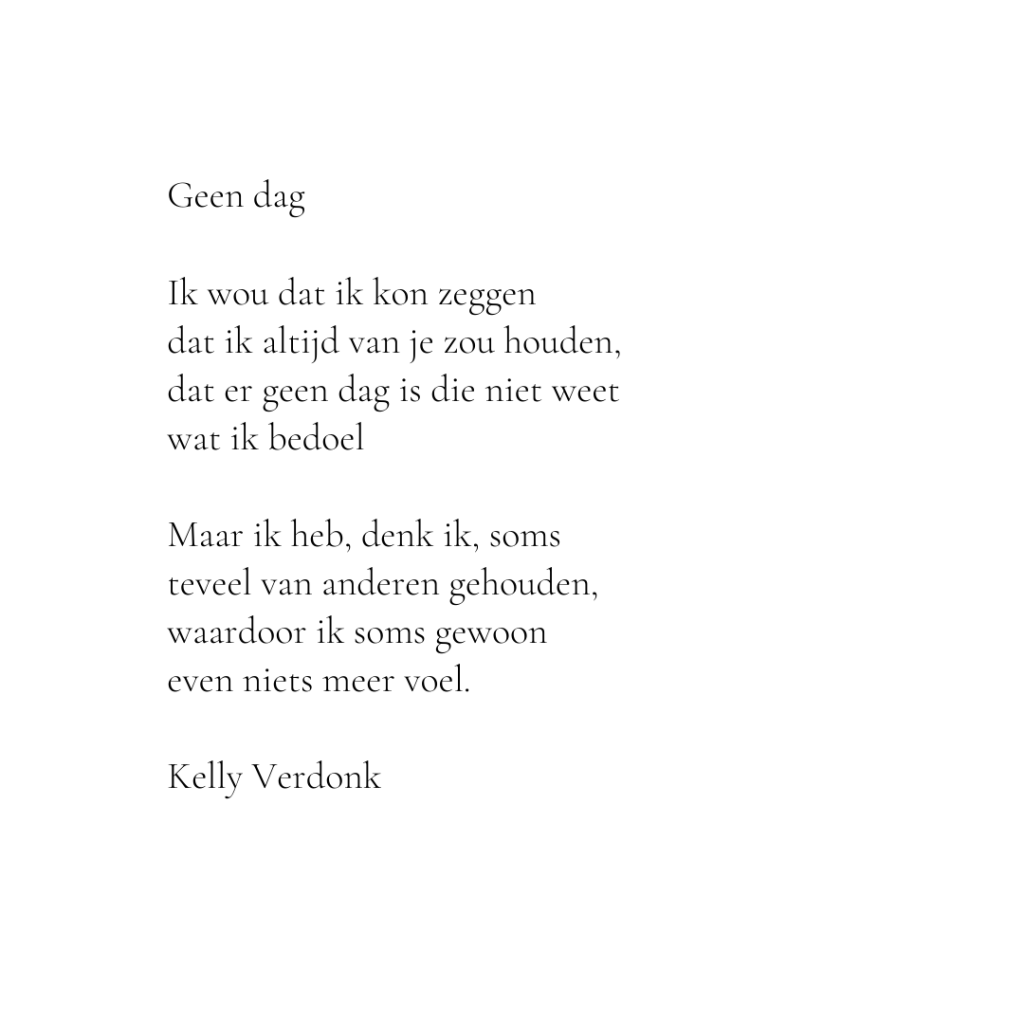 Geen dag

Ik wou dat ik kon zeggen
dat ik altijd van je zou houden,
dat er geen dag is die niet weet
wat ik bedoel

Maar ik heb, denk ik, soms
teveel van anderen gehouden,
waardoor ik soms gewoon
even niets meer voel.

Kelly Verdonk